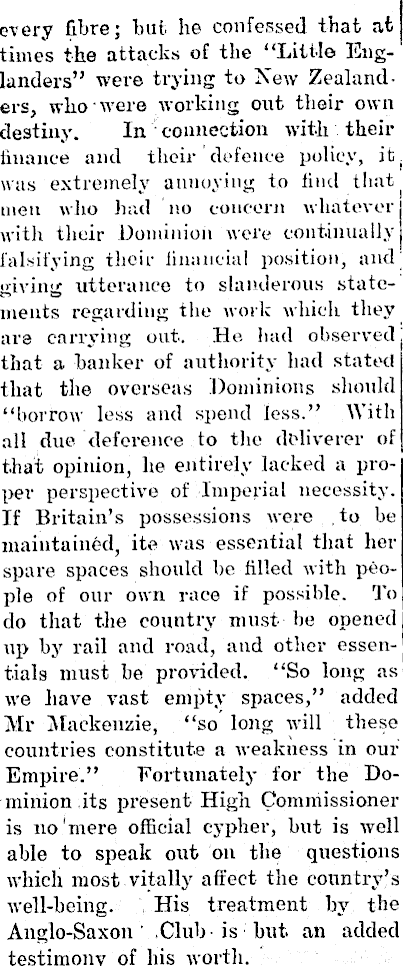 every fibre; but he confessed that at times the attacks of the "Little Englanders" were trying to New Zealanders, who were working out their own destiny. In connection with their finance and their defence policy, it was extremely annoying to find that men who had no concern whatever with their Dominion were continually falsifying their financial position, and giving utterance to slanderous statements regarding the work which they are carrying out. He had observed that a banker of authority had stated that the overseas Dominions should "borrow less and spend less." With all due deference to the deliverer of that opinion, he entirely lacked a proper perspective of Imperial necessity. If Britain's possessions were to be maintained, ite was essential that her spare spaces should be filled with people of our own race if possible. To do that the country must be opened up by rail and road, and other essentials must be provided. "So long as we have vast empty spaces," added Mr Mackenzie, "so long will these countries constitute a weakness in our Empire." Fortunately for the Dominion its present High Commissioner is no mere official cypher, but is well able to speak out on the questions which most vitally affect the country's well-being. His treatment by the Anglo-Saxon Club is but an added testimony of his worth.